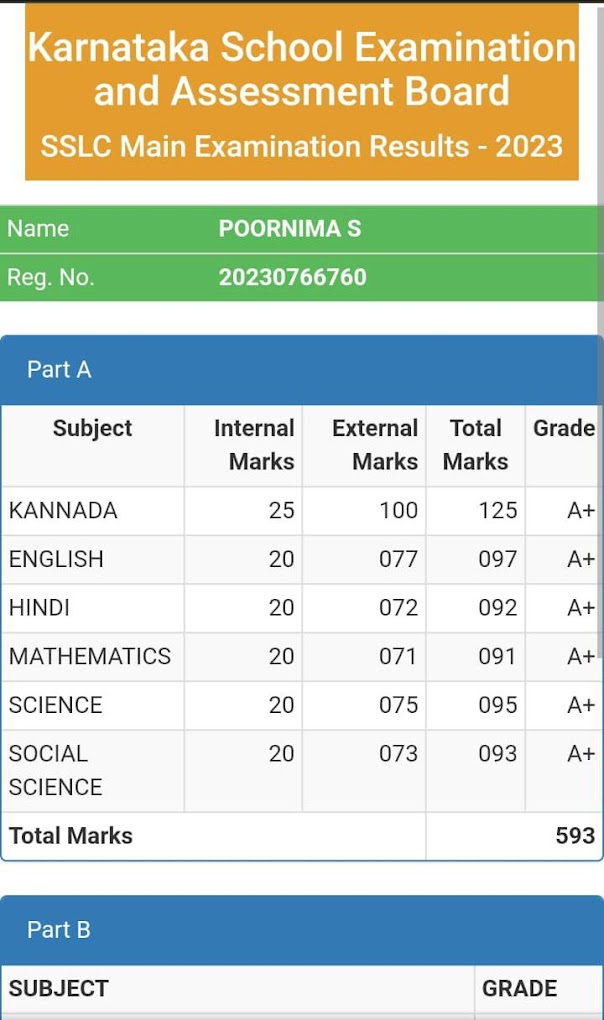 Karnataka School Examination and Assessment Board

SSLC Main Examination Results - 2023

| Name | POORNIMA S |
|---|---|
| Reg. No. | 20230766760 |

Part A

| Subject | Internal Marks | External Marks | Total Marks | Grade |
|---|---|---|---|---|
| KANNADA | 25 | 100 | 125 | A+ |
| ENGLISH | 20 | 077 | 097 | A+ |
| HINDI | 20 | 072 | 092 | A+ |
| MATHEMATICS | 20 | 071 | 091 | A+ |
| SCIENCE | 20 | 075 | 095 | A+ |
| SOCIAL SCIENCE | 20 | 073 | 093 | A+ |
| Total Marks | | | 593 | |

Part B

| SUBJECT | GRADE |
|---|---|